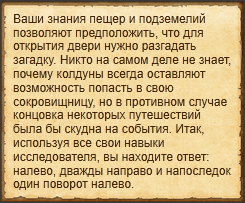 Ваши знания пещер и подземелий позволяют предположить, что для открытия двери нужно разгадать загадку. Никто на самом деле не знает, почему колдуны всегда оставляют возможность попасть в свою сокровищницу, но в противном случае концовка некоторых путешествий была бы скудна на события. Итак, используя все свои навыки исследователя, вы находите ответ: налево, дважды направо и напоследок один поворот налево.